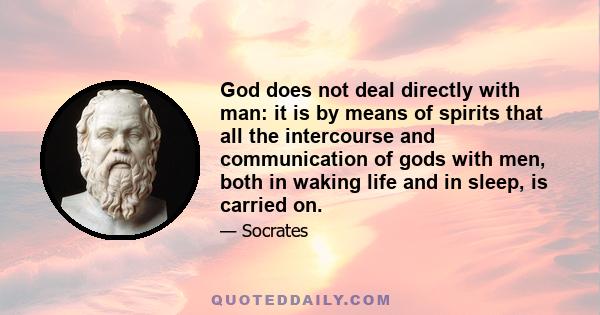 God does not deal directly with man: it is by means of spirits that all the intercourse and communication of gods with men, both in waking life and in sleep, is carried on.

— Socrates

QUOTEDDAILY.COM